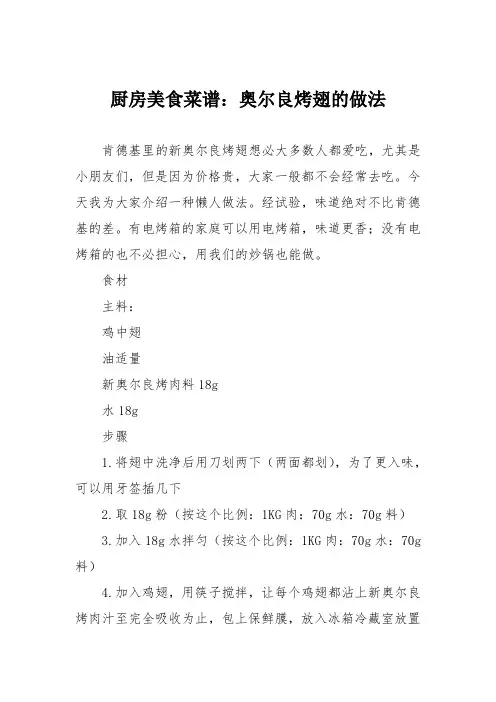 厨房美食菜谱：奥尔良烤翅的做法

肯德基里的新奥尔良烤翅想必大多数人都爱吃，尤其是小朋友们，但是因为价格贵，大家一般都不会经常去吃。今天我为大家介绍一种懒人做法。经试验，味道绝对不比肯德基的差。有电烤箱的家庭可以用电烤箱，味道更香；没有电烤箱的也不必担心，用我们的炒锅也能做。

食材

主料：

鸡中翅

油适量

新奥尔良烤肉料 18g

水 18g

步骤

1.将翅中洗净后用刀划两下（两面都划），为了更入味，可以用牙签插几下

2.取 18g 粉（按这个比例：1KG 肉：70g 水：70g 料）

3.加入 18g 水拌匀（按这个比例：1KG 肉：70g 水：70g 料）

4.加入鸡翅，用筷子搅拌，让每个鸡翅都沾上新奥尔良烤肉汁至完全吸收为止，包上保鲜膜，放入冰箱冷藏室放置